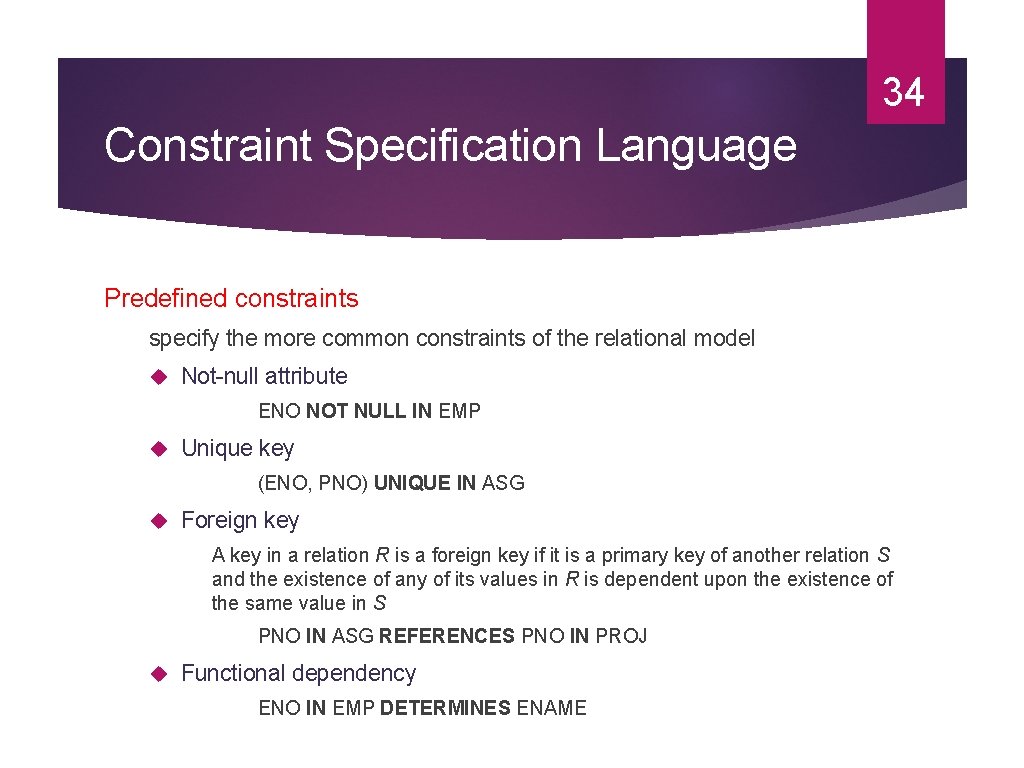 34

Constraint Specification Language

Predefined constraints

specify the more common constraints of the relational model

Not-null attribute

ENO NOT NULL IN EMP

Unique key

(ENO, PNO) UNIQUE IN ASG

Foreign key

A key in a relation R is a foreign key if it is a primary key of another relation S and the existence of any of its values in R is dependent upon the existence of the same value in S

PNO IN ASG REFERENCES PNO IN PROJ

Functional dependency

ENO IN EMP DETERMINES ENAME